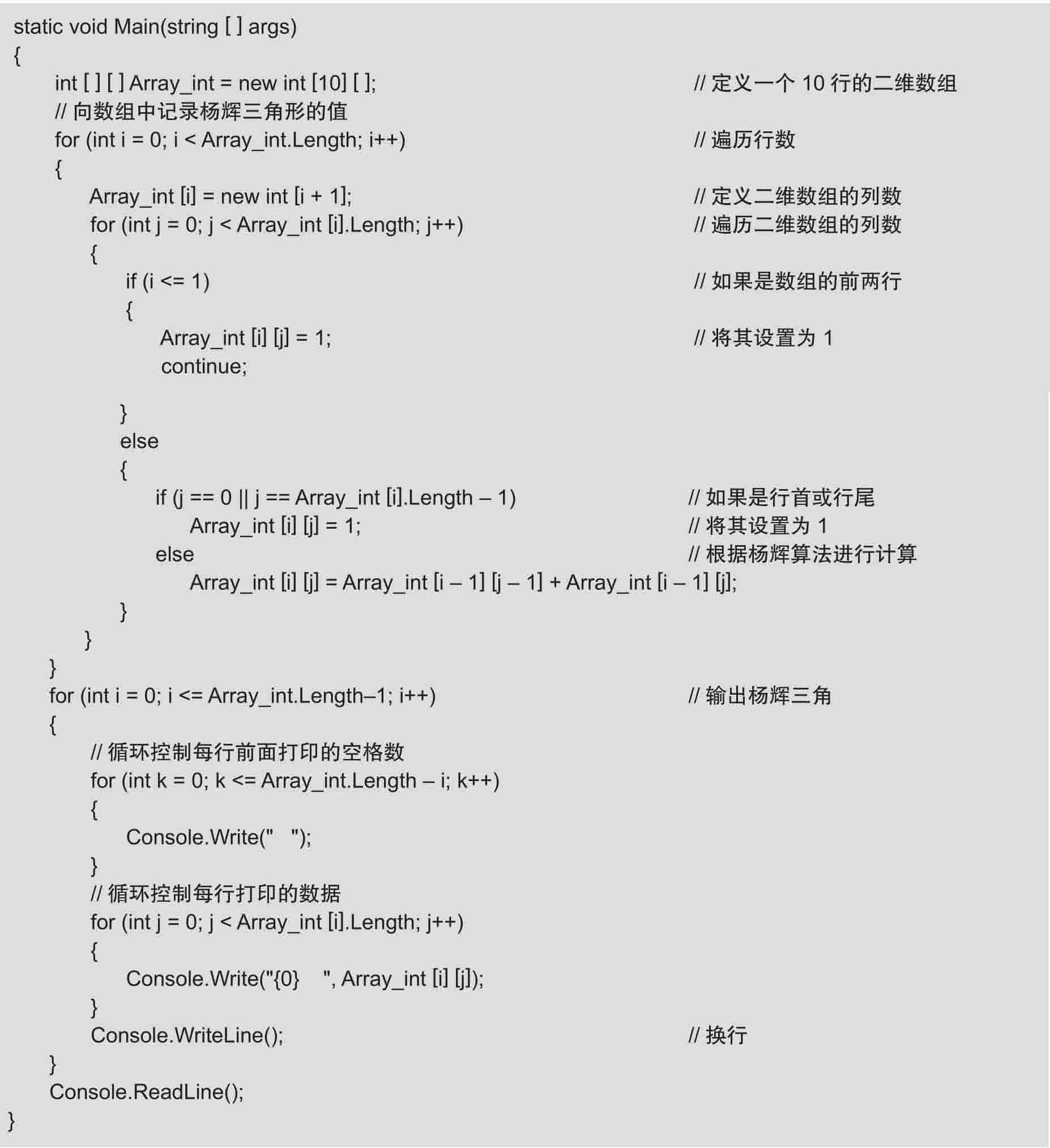 static void Main(string [ ] args)
{
    int [ ] [ ] Array_int = new int [10] [ ];    // 定义一个 10 行的二维数组
    // 向数组中记录杨辉三角形的值
    for (int i = 0; i < Array_int.Length; i++)    // 遍历行数
    {
        Array_int [i] = new int [i + 1];    // 定义二维数组的列数
        for (int j = 0; j < Array_int [i].Length; j++)    // 遍历二维数组的列数
        {
            if (i <= 1)    // 如果是数组的前两行
            {
                Array_int [i] [j] = 1;    // 将其设置为 1
                continue;

            }
            else
            {
                if (j == 0 || j == Array_int [i].Length – 1)    // 如果是行首或行尾
                    Array_int [i] [j] = 1;    // 将其设置为 1
                else    // 根据杨辉算法进行计算
                    Array_int [i] [j] = Array_int [i – 1] [j – 1] + Array_int [i – 1] [j];
            }
        }
    }
    for (int i = 0; i <= Array_int.Length–1; i++)    // 输出杨辉三角
    {
        // 循环控制每行前面打印的空格数
        for (int k = 0; k <= Array_int.Length – i; k++)
        {
            Console.Write("   ");
        }
        // 循环控制每行打印的数据
        for (int j = 0; j < Array_int [i].Length; j++)
        {
            Console.Write("{0}    ", Array_int [i] [j]);
        }
        Console.WriteLine();    // 换行
    }
    Console.ReadLine();
}